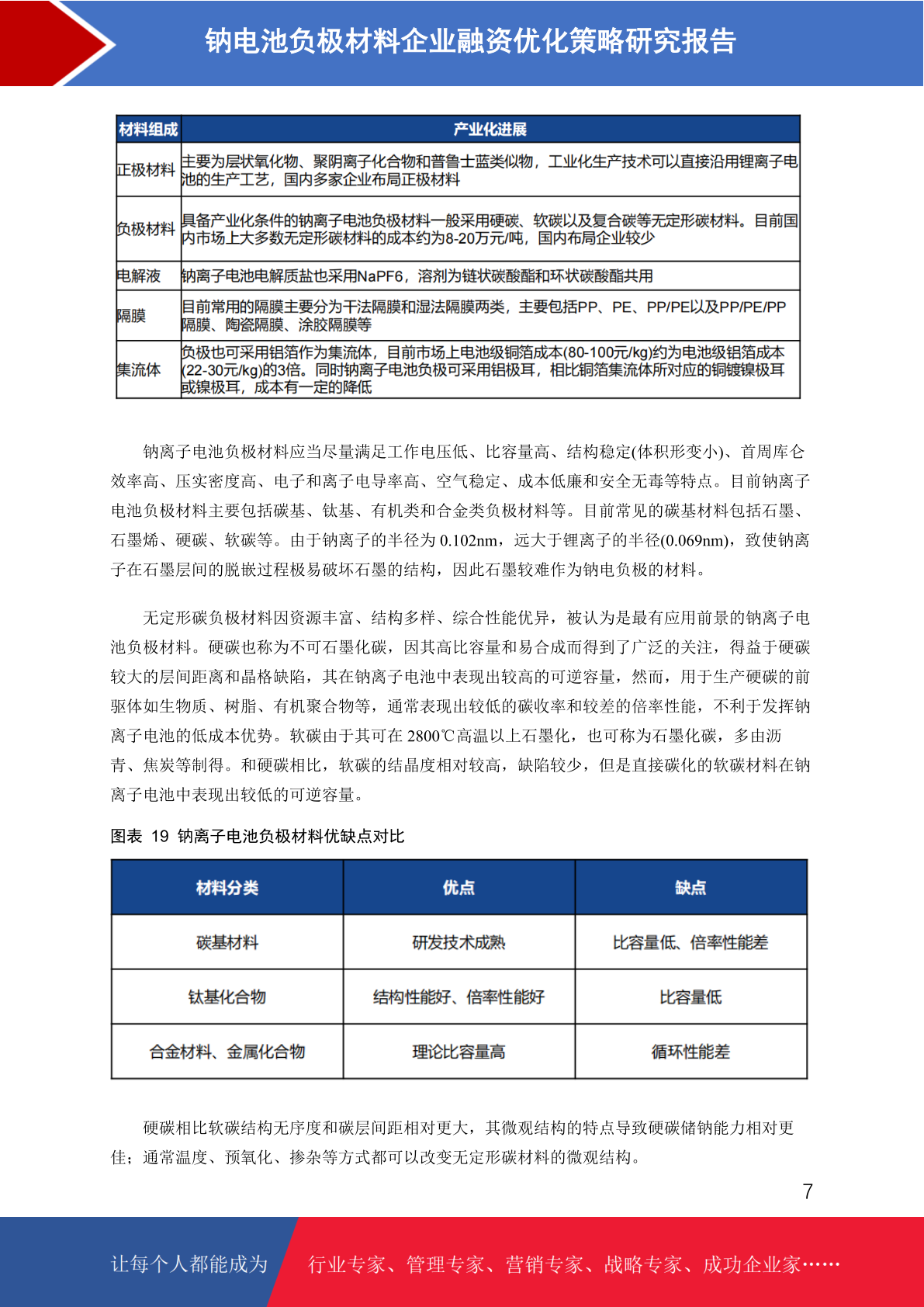 钠电池负极材料企业融资优化策略研究报告

| 材料组成 | 产业化进展 |
|---|---|
| 正极材料 | 主要为层状氧化物、聚阴离子化合物和普鲁士蓝类似物，工业化生产技术可以直接沿用锂离子电池的生产工艺，国内多家企业布局正极材料 |
| 负极材料 | 具备产业化条件的钠离子电池负极材料一般采用硬碳、软碳以及复合碳等无定形碳材料。目前国内市场上大多数无定形碳材料的成本约为8-20万元/吨，国内布局企业较少 |
| 电解液 | 钠离子电池电解质盐也采用NaPF6，溶剂为链状碳酸酯和环状碳酸酯共用 |
| 隔膜 | 目前常用的隔膜主要分为干法隔膜和湿法隔膜两类，主要包括PP、PE、PP/PE以及PP/PE/PP隔膜、陶瓷隔膜、涂胶隔膜等 |
| 集流体 | 负极也可采用铝箔作为集流体，目前市场上电池级铜箔成本(80-100元/kg)约为电池级铝箔成本(22-30元/kg)的3倍。同时钠离子电池负极可采用铝极耳，相比铜箔集流体所对应的铜镀镍极耳或镍极耳，成本有一定的降低 |

钠离子电池负极材料应当尽量满足工作电压低、比容量高、结构稳定(体积形变小)、首周库仑效率高、压实密度高、电子和离子电导率高、空气稳定、成本低廉和安全无毒等特点。目前钠离子电池负极材料主要包括碳基、钛基、有机类和合金类负极材料等。目前常见的碳基材料包括石墨、石墨烯、硬碳、软碳等。由于钠离子的半径为 0.102nm，远大于锂离子的半径(0.069nm)，致使钠离子在石墨层间的脱嵌过程极易破坏石墨的结构，因此石墨较难作为钠电负极的材料。

无定形碳负极材料因资源丰富、结构多样、综合性能优异，被认为是最有应用前景的钠离子电池负极材料。硬碳也称为不可石墨化碳，因其高比容量和易合成而得到了广泛的关注，得益于硬碳较大的层间距离和晶格缺陷，其在钠离子电池中表现出较高的可逆容量，然而，用于生产硬碳的前驱体如生物质、树脂、有机聚合物等，通常表现出较低的碳收率和较差的倍率性能，不利于发挥钠离子电池的低成本优势。软碳由于其可在 2800℃高温以上石墨化，也可称为石墨化碳，多由沥青、焦炭等制得。和硬碳相比，软碳的结晶度相对较高，缺陷较少，但是直接碳化的软碳材料在钠离子电池中表现出较低的可逆容量。

图表 19 钠离子电池负极材料优缺点对比

| 材料分类 | 优点 | 缺点 |
|---|---|---|
| 碳基材料 | 研发技术成熟 | 比容量低、倍率性能差 |
| 钛基化合物 | 结构性能好、倍率性能好 | 比容量低 |
| 合金材料、金属化合物 | 理论比容量高 | 循环性能差 |

硬碳相比软碳结构无序度和碳层间距相对更大，其微观结构的特点导致硬碳储钠能力相对更佳；通常温度、预氧化、掺杂等方式都可以改变无定形碳材料的微观结构。

7

让每个人都能成为 行业专家、管理专家、营销专家、战略专家、成功企业家……